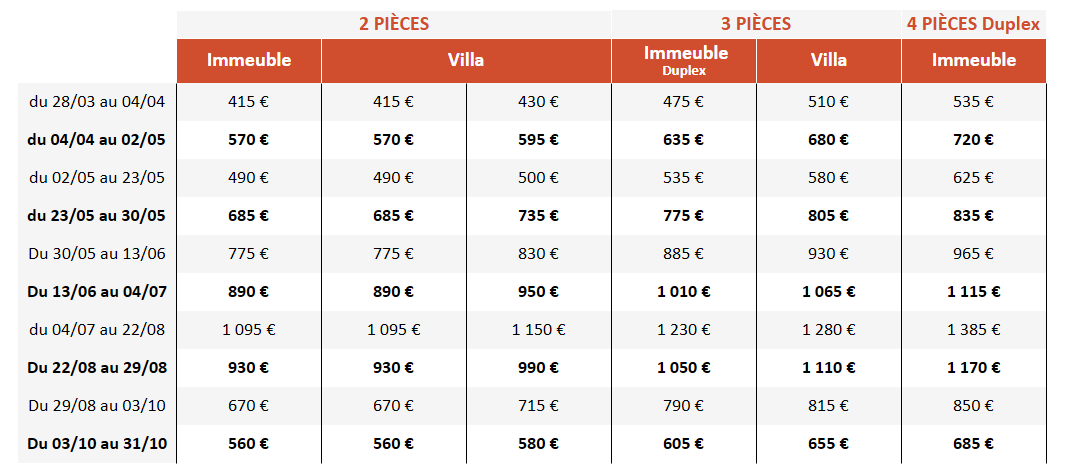 |  | 2 PIÈCES |  |  | 3 PIÈCES |  | 4 PIÈCES Duplex |
|---|---|---|---|---|---|---|
|  | Immeuble | Villa |  | Immeuble Duplex | Villa | Immeuble |
| du 28/03 au 04/04 | 415 € | 415 € | 430 € | 475 € | 510 € | 535 € |
| du 04/04 au 02/05 | 570 € | 570 € | 595 € | 635 € | 680 € | 720 € |
| du 02/05 au 23/05 | 490 € | 490 € | 500 € | 535 € | 580 € | 625 € |
| du 23/05 au 30/05 | 685 € | 685 € | 735 € | 775 € | 805 € | 835 € |
| Du 30/05 au 13/06 | 775 € | 775 € | 830 € | 885 € | 930 € | 965 € |
| Du 13/06 au 04/07 | 890 € | 890 € | 950 € | 1 010 € | 1 065 € | 1 115 € |
| du 04/07 au 22/08 | 1 095 € | 1 095 € | 1 150 € | 1 230 € | 1 280 € | 1 385 € |
| Du 22/08 au 29/08 | 930 € | 930 € | 990 € | 1 050 € | 1 110 € | 1 170 € |
| Du 29/08 au 03/10 | 670 € | 670 € | 715 € | 790 € | 815 € | 850 € |
| Du 03/10 au 31/10 | 560 € | 560 € | 580 € | 605 € | 655 € | 685 € |